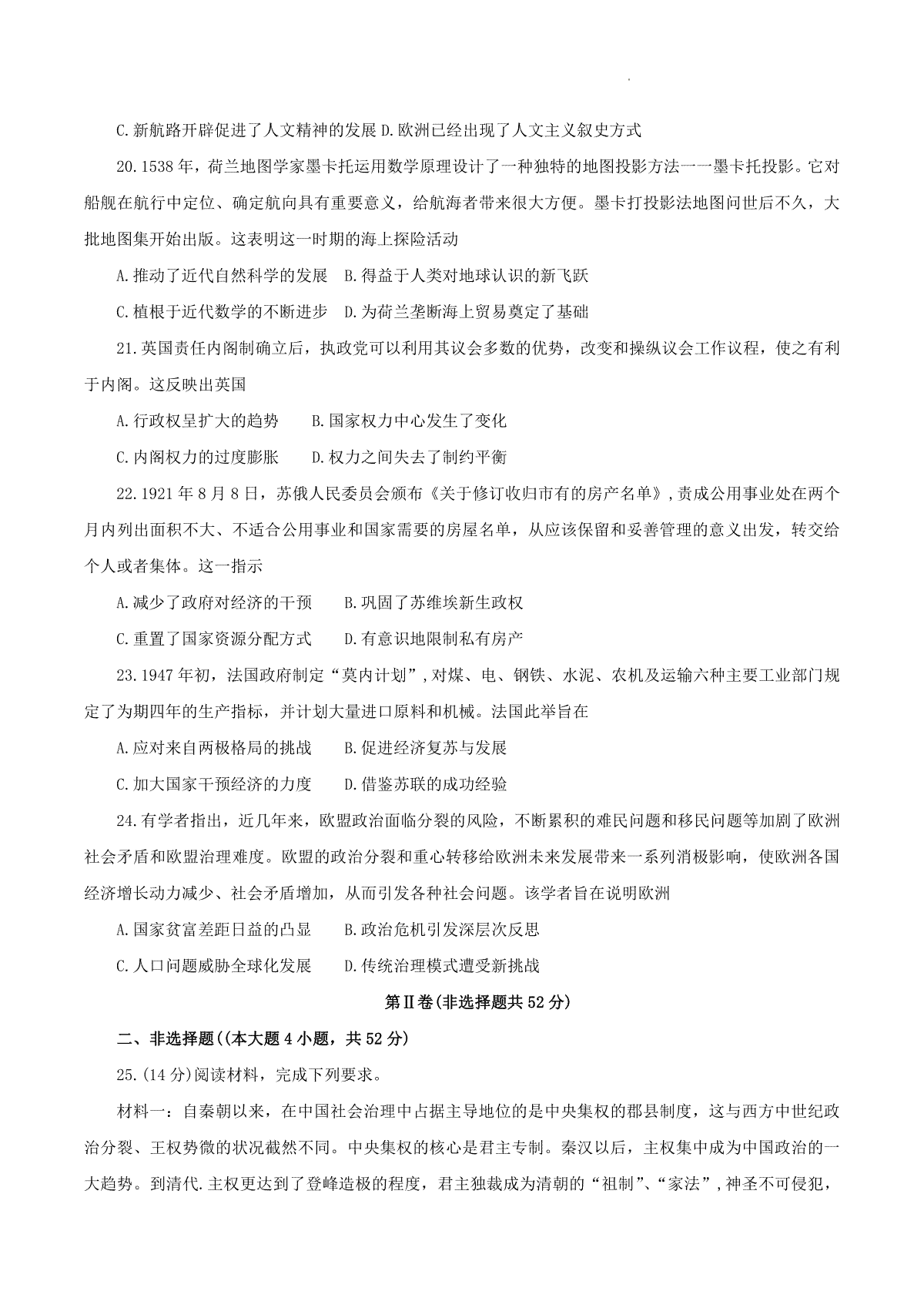 C.新航路开辟促进了人文精神的发展 D.欧洲已经出现了人文主义叙史方式

20.1538年，荷兰地图学家墨卡托运用数学原理设计了一种独特的地图投影方法一一墨卡托投影。它对船舰在航行中定位、确定航向具有重要意义，给航海者带来很大方便。墨卡打投影法地图问世后不久，大批地图集开始出版。这表明这一时期的海上探险活动

A.推动了近代自然科学的发展 B.得益于人类对地球认识的新飞跃

C.植根于近代数学的不断进步 D.为荷兰垄断海上贸易奠定了基础

21.英国责任内阁制确立后，执政党可以利用其议会多数的优势，改变和操纵议会工作议程，使之有利于内阁。这反映出英国

A.行政权呈扩大的趋势 B.国家权力中心发生了变化

C.内阁权力的过度膨胀 D.权力之间失去了制约平衡

22.1921年8月8日，苏俄人民委员会颁布《关于修订收归市有的房产名单》,责成公用事业处在两个月内列出面积不大、不适合公用事业和国家需要的房屋名单，从应该保留和妥善管理的意义出发，转交给个人或者集体。这一指示

A.减少了政府对经济的干预 B.巩固了苏维埃新生政权

C.重置了国家资源分配方式 D.有意识地限制私有房产

23.1947年初，法国政府制定“莫内计划”,对煤、电、钢铁、水泥、农机及运输六种主要工业部门规定了为期四年的生产指标，并计划大量进口原料和机械。法国此举旨在

A.应对来自两极格局的挑战 B.促进经济复苏与发展

C.加大国家干预经济的力度 D.借鉴苏联的成功经验

24.有学者指出，近几年来，欧盟政治面临分裂的风险，不断累积的难民问题和移民问题等加剧了欧洲社会矛盾和欧盟治理难度。欧盟的政治分裂和重心转移给欧洲未来发展带来一系列消极影响，使欧洲各国经济增长动力减少、社会矛盾增加，从而引发各种社会问题。该学者旨在说明欧洲

A.国家贫富差距日益的凸显 B.政治危机引发深层次反思

C.人口问题威胁全球化发展 D.传统治理模式遭受新挑战

第II卷(非选择题共52分)

二、非选择题((本大题4小题，共52分)

25.(14分)阅读材料，完成下列要求。

材料一：自秦朝以来，在中国社会治理中占据主导地位的是中央集权的郡县制度，这与西方中世纪政治分裂、王权势微的状况截然不同。中央集权的核心是君主专制。秦汉以后，主权集中成为中国政治的一大趋势。到清代.主权更达到了登峰造极的程度，君主独裁成为清朝的“祖制”、“家法”,神圣不可侵犯，